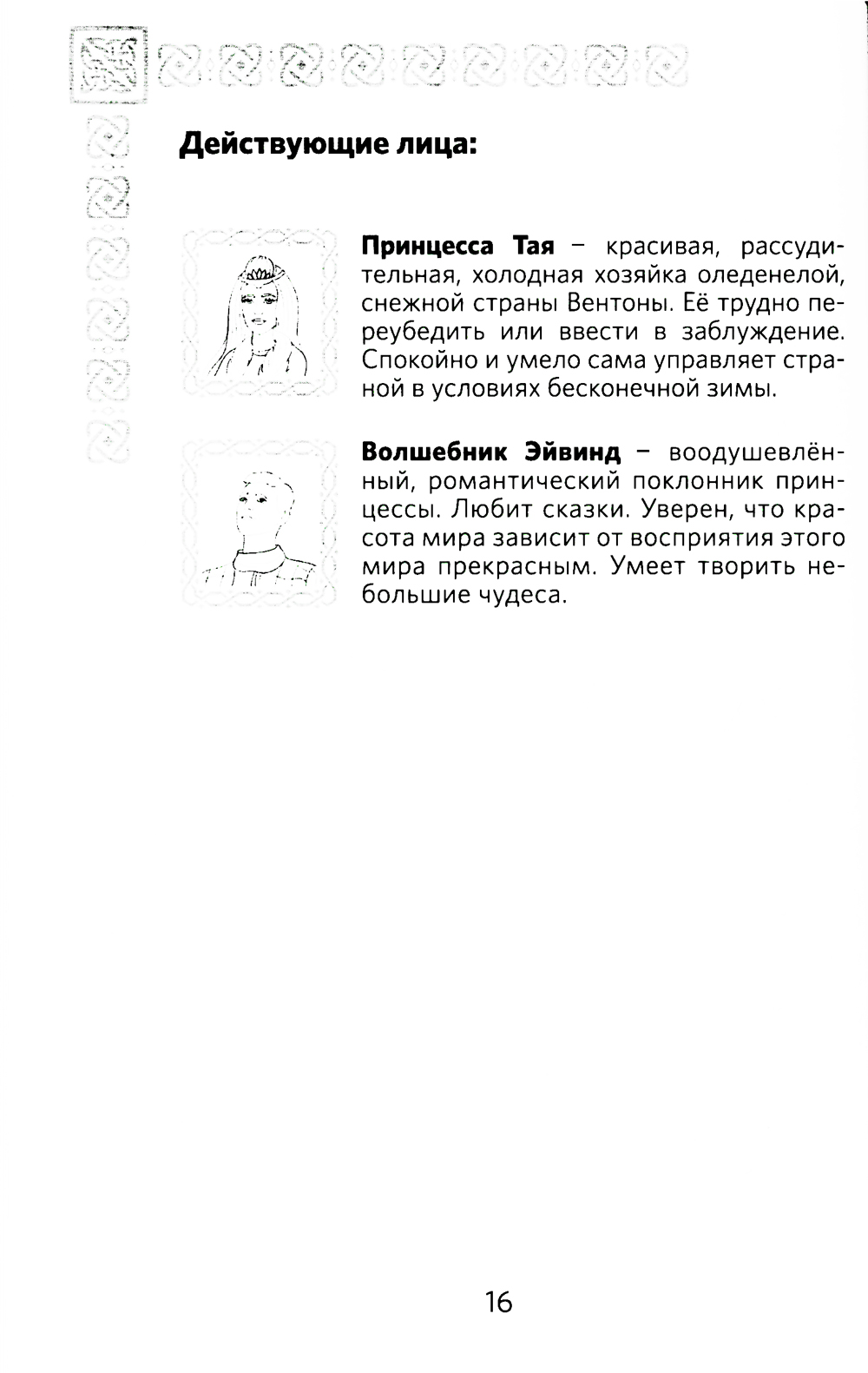 Действующие лица:

Принцесса Тая – красивая, рассудительная, холодная хозяйка оледенелой, снежной страны Вентоны. Её трудно переубедить или ввести в заблуждение. Спокойно и умело сама управляет страной в условиях бесконечной зимы.

Волшебник Эйвинд – воодушевлённый, романтический поклонник принцессы. Любит сказки. Уверен, что красота мира зависит от восприятия этого мира прекрасным. Умеет творить небольшие чудеса.

16